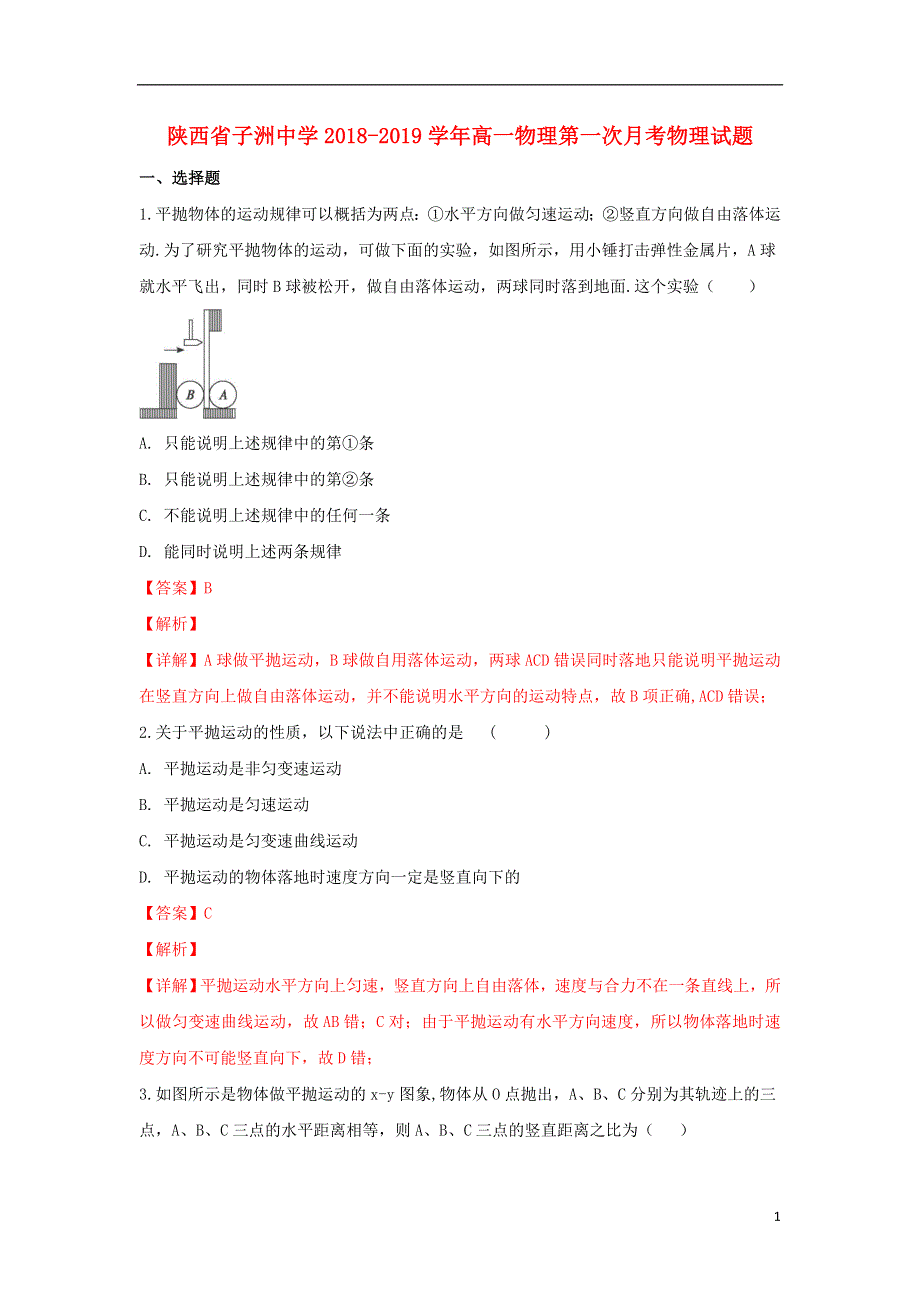 陕西省子洲中学 2018-2019 学年高一物理第一次月考物理试题

一、选择题

1.平抛物体的运动规律可以概括为两点：①水平方向做匀速运动；②竖直方向做自由落体运动.为了研究平抛物体的运动，可做下面的实验，如图所示，用小锤打击弹性金属片，A 球就水平飞出，同时 B 球被松开，做自由落体运动，两球同时落到地面.这个实验（　　）

B A

A. 只能说明上述规律中的第①条

B. 只能说明上述规律中的第②条

C. 不能说明上述规律中的任何一条

D. 能同时说明上述两条规律

【答案】B

【解析】

【详解】A 球做平抛运动，B 球做自用落体运动，两球 ACD 错误同时落地只能说明平抛运动在竖直方向上做自由落体运动，并不能说明水平方向的运动特点，故 B 项正确,ACD 错误；

2.关于平抛运动的性质，以下说法中正确的是　（　　　）

A. 平抛运动是非匀变速运动

B. 平抛运动是匀速运动

C. 平抛运动是匀变速曲线运动

D. 平抛运动的物体落地时速度方向一定是竖直向下的

【答案】C

【解析】

【详解】平抛运动水平方向上匀速，竖直方向上自由落体，速度与合力不在一条直线上，所以做匀变速曲线运动，故 AB 错；C 对；由于平抛运动有水平方向速度，所以物体落地时速度方向不可能竖直向下，故 D 错；

3.如图所示是物体做平抛运动的 x-y 图象,物体从 O 点抛出，A、B、C 分别为其轨迹上的三点，A、B、C 三点的水平距离相等，则 A、B、C 三点的竖直距离之比为（　　）

1